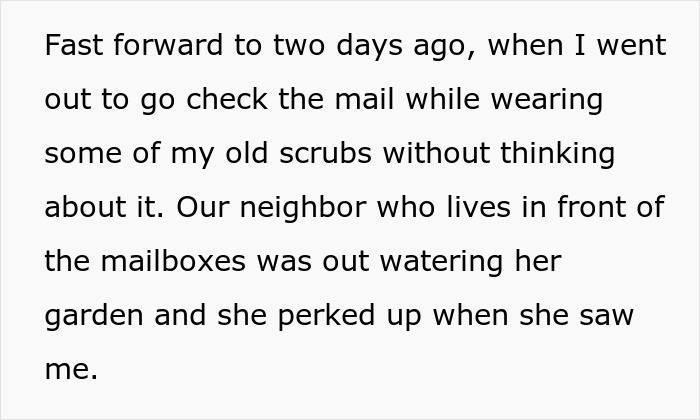 Fast forward to two days ago, when I went out to go check the mail while wearing some of my old scrubs without thinking about it. Our neighbor who lives in front of the mailboxes was out watering her garden and she perked up when she saw me.